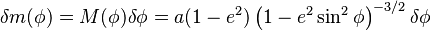 $\delta m(\phi) = M(\phi)\delta\phi = a(1-e^2)\left(1-e^2\sin^2\phi\right)^{-3/2}\delta\phi$